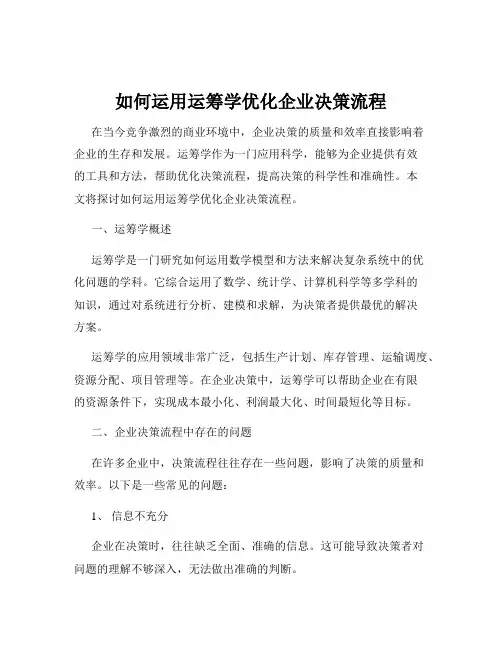 如何运用运筹学优化企业决策流程

在当今竞争激烈的商业环境中，企业决策的质量和效率直接影响着企业的生存和发展。运筹学作为一门应用科学，能够为企业提供有效的工具和方法，帮助优化决策流程，提高决策的科学性和准确性。本文将探讨如何运用运筹学优化企业决策流程。

一、运筹学概述

运筹学是一门研究如何运用数学模型和方法来解决复杂系统中的优化问题的学科。它综合运用了数学、统计学、计算机科学等多学科的知识，通过对系统进行分析、建模和求解，为决策者提供最优的解决方案。

运筹学的应用领域非常广泛，包括生产计划、库存管理、运输调度、资源分配、项目管理等。在企业决策中，运筹学可以帮助企业在有限的资源条件下，实现成本最小化、利润最大化、时间最短化等目标。

二、企业决策流程中存在的问题

在许多企业中，决策流程往往存在一些问题，影响了决策的质量和效率。以下是一些常见的问题：

1、信息不充分

企业在决策时，往往缺乏全面、准确的信息。这可能导致决策者对问题的理解不够深入，无法做出准确的判断。